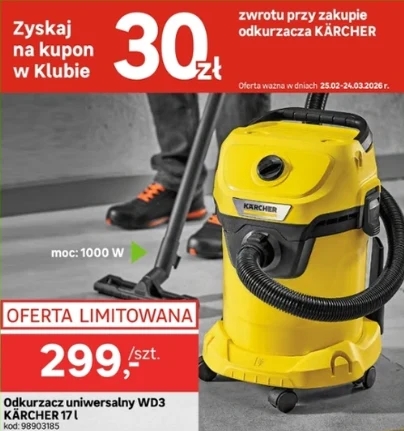 Zyskaj na kupon w Klubie

30 zł

zwrotu przy zakupie odkurzacza KÄRCHER

Oferta ważna w dniach 25.02-24.03.2026 r.

KÄRCHER

moc: 1000 W

OFERTA LIMITOWANA

299,- /szt.

Odkurzacz uniwersalny WD3 KÄRCHER 17 l
kod: 98903185